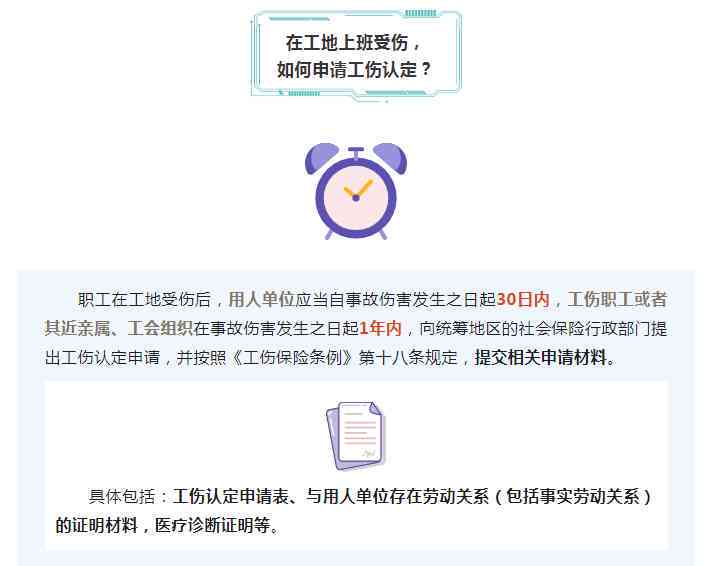 在工地上班受伤，
如何申请工伤认定？

职工在工地受伤后，用人单位应当自事故伤害发生之日起30日内，工伤职工或者其近亲属、工会组织在事故伤害发生之日起1年内，向统筹地区的社会保险行政部门提出工伤认定申请，并按照《工伤保险条例》第十八条规定，提交相关申请材料。

具体包括：工伤认定申请表、与用人单位存在劳动关系（包括事实劳动关系）的证明材料，医疗诊断证明等。